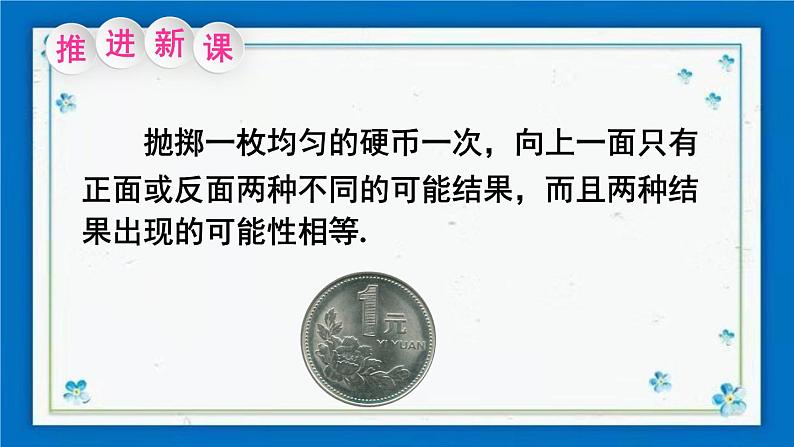 推进新课

抛掷一枚均匀的硬币一次，向上一面只有正面或反面两种不同的可能结果，而且两种结果出现的可能性相等.

1元
YI YUAN